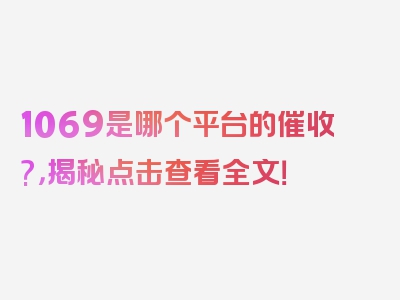 1069是哪个平台的催收?,揭秘点击查看全文!